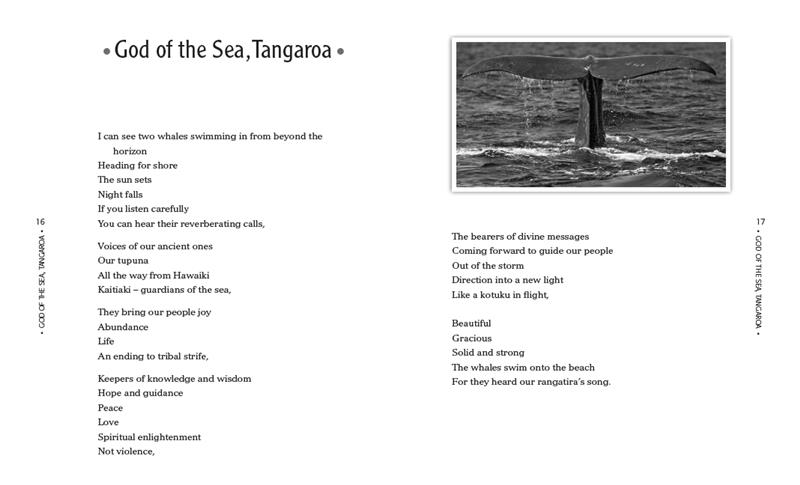 • God of the Sea, Tangaroa •

I can see two whales swimming in from beyond the horizon
Heading for shore
The sun sets
Night falls
If you listen carefully
You can hear their reverberating calls,

Voices of our ancient ones
Our tupuna
All the way from Hawaiki
Kaitiaki – guardians of the sea,

They bring our people joy
Abundance
Life
An ending to tribal strife,

Keepers of knowledge and wisdom
Hope and guidance
Peace
Love
Spiritual enlightenment
Not violence,

16
• GOD OF THE SEA, TANGAROA •

The bearers of divine messages
Coming forward to guide our people
Out of the storm
Direction into a new light
Like a kotuku in flight,

Beautiful
Gracious
Solid and strong
The whales swim onto the beach
For they heard our rangatira's song.

17
• GOD OF THE SEA, TANGAROA •